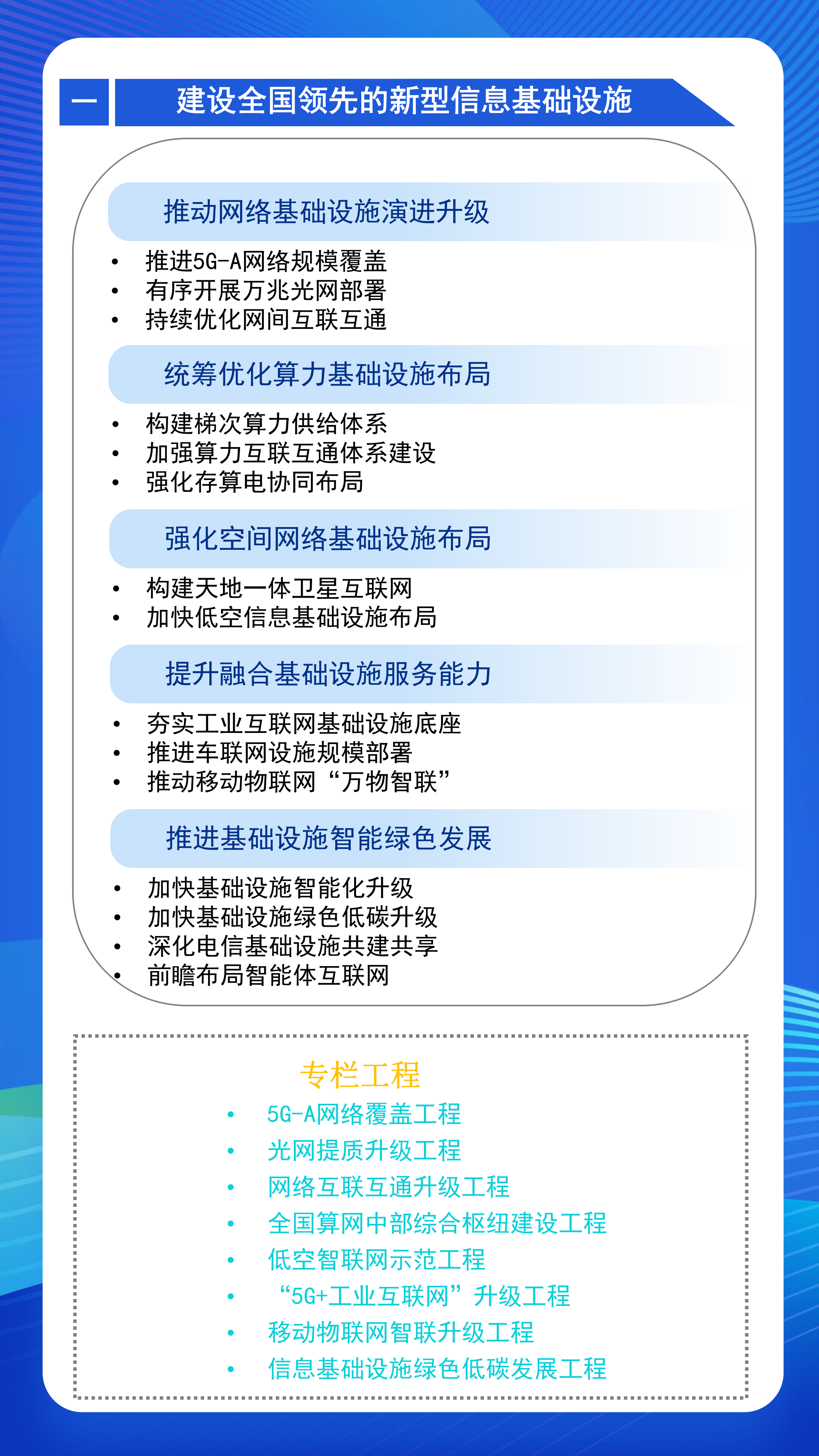 一 建设全国领先的新型信息基础设施

推动网络基础设施演进升级

• 推进5G-A网络规模覆盖
• 有序开展万兆光网部署
• 持续优化网间互联互通

统筹优化算力基础设施布局

• 构建梯次算力供给体系
• 加强算力互联互通体系建设
• 强化存算电协同布局

强化空间网络基础设施布局

• 构建天地一体卫星互联网
• 加快低空信息基础设施布局

提升融合基础设施服务能力

• 夯实工业互联网基础设施底座
• 推进车联网设施规模部署
• 推动移动物联网“万物智联”

推进基础设施智能绿色发展

• 加快基础设施智能化升级
• 加快基础设施绿色低碳升级
• 深化电信基础设施共建共享
• 前瞻布局智能体互联网

专栏工程

• 5G-A网络覆盖工程
• 光网提质升级工程
• 网络互联互通升级工程
• 全国算网中部综合枢纽建设工程
• 低空智联网示范工程
• “5G+工业互联网”升级工程
• 移动物联网智联升级工程
• 信息基础设施绿色低碳发展工程